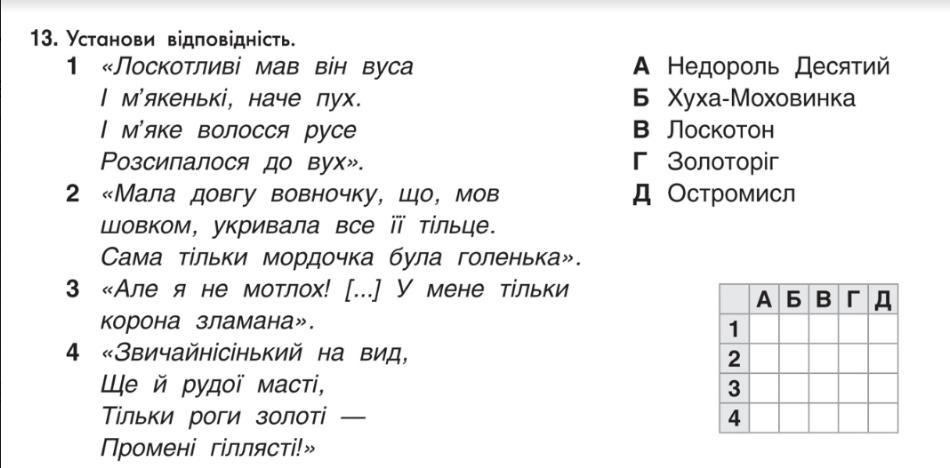 13. Установи відповідність.

1 «Лоскотливі мав він вуса
І м'якенькі, наче пух.
І м'яке волосся русе
Розсипалося до вух».

2 «Мала довгу вовночку, що, мов шовком, укривала все її тільце.
Сама тільки мордочка була голенька».

3 «Але я не мотлох! [...] У мене тільки корона зламана».

4 «Звичайнісінький на вид,
Ще й рудої масті,
Тільки роги золоті —
Промені гіллясті!»

А Недороль Десятий
Б Хуха-Моховинка
В Лоскотон
Г Золоторіг
Д Остромисл

| | А | Б | В | Г | Д |
|---|---|---|---|---|---|
| 1 | | | | | |
| 2 | | | | | |
| 3 | | | | | |
| 4 | | | | | |